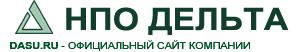 НПО ДЕЛЬТА

DASU.RU - ОФИЦИАЛЬНЫЙ САЙТ КОМПАНИИ